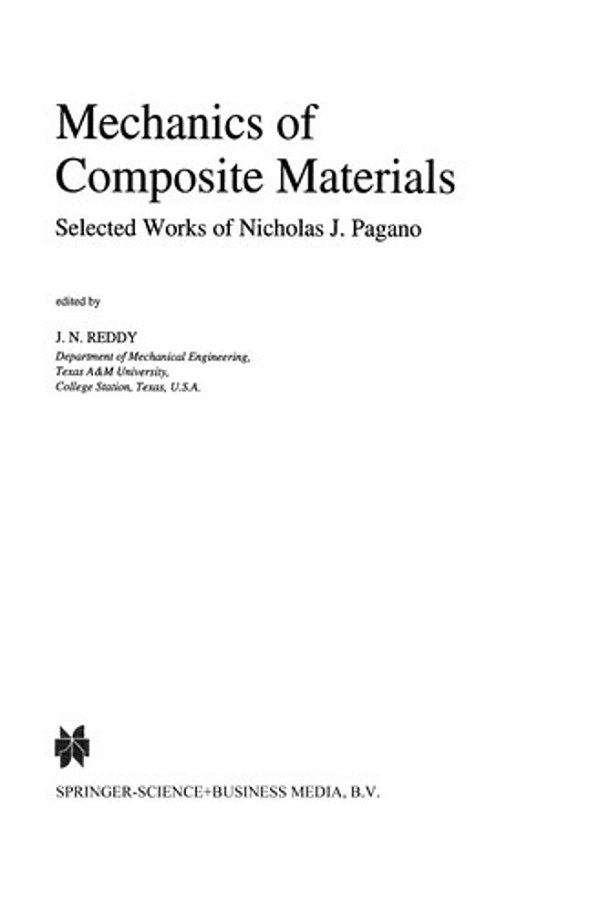 Mechanics of Composite Materials

Selected Works of Nicholas J. Pagano

edited by

J. N. REDDY
Department of Mechanical Engineering,
Texas A&M University,
College Station, Texas, U.S.A.

SPRINGER-SCIENCE+BUSINESS MEDIA, B.V.